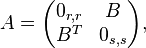 $A = \begin{pmatrix} 0_{r,r} & B \\ B^T & 0_{s,s} \end{pmatrix},$